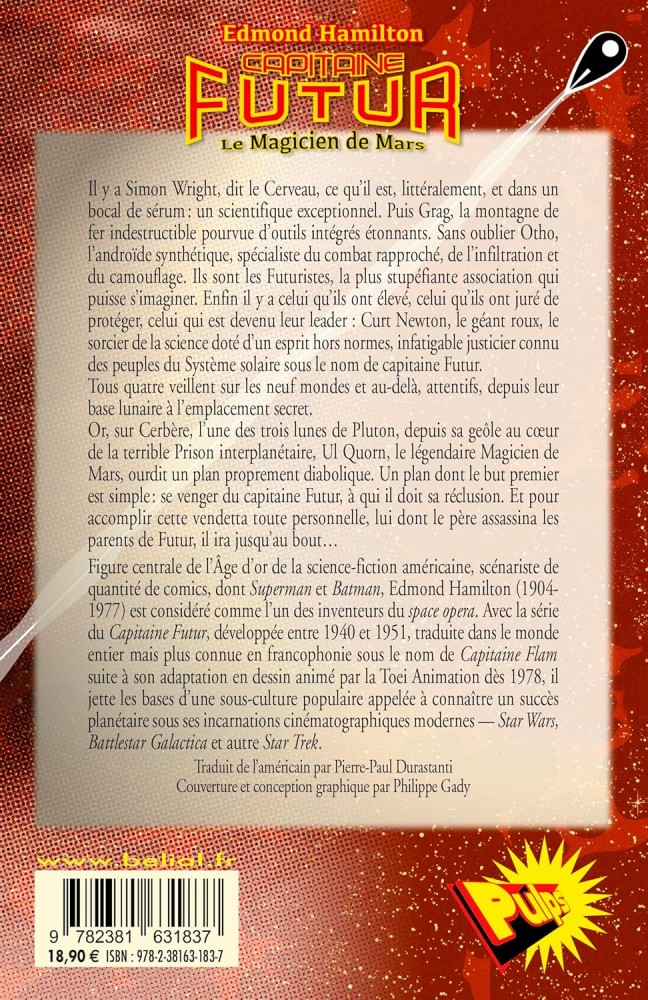 Edmond Hamilton

CAPITAINE FUTUR

Le Magicien de Mars

Il y a Simon Wright, dit le Cerveau, ce qu'il est, littéralement, et dans un bocal de sérum : un scientifique exceptionnel. Puis Grag, la montagne de fer indestructible pourvue d'outils intégrés étonnants. Sans oublier Otho, l'androïde synthétique, spécialiste du combat rapproché, de l'infiltration et du camouflage. Ils sont les Futuristes, la plus stupéfiante association qui puisse s'imaginer. Enfin il y a celui qu'ils ont élevé, celui qu'ils ont juré de protéger, celui qui est devenu leur leader : Curt Newton, le géant roux, le sorcier de la science doté d'un esprit hors normes, infatigable justicier connu des peuples du Système solaire sous le nom de capitaine Futur.
Tous quatre veillent sur les neuf mondes et au-delà, attentifs, depuis leur base lunaire à l'emplacement secret.
Or, sur Cerbère, l'une des trois lunes de Pluton, depuis sa geôle au cœur de la terrible Prison interplanétaire, Ul Quorn, le légendaire Magicien de Mars, ourdit un plan proprement diabolique. Un plan dont le but premier est simple : se venger du capitaine Futur, à qui il doit sa réclusion. Et pour accomplir cette vendetta toute personnelle, lui dont le père assassina les parents de Futur, il ira jusqu'au bout…

Figure centrale de l'Âge d'or de la science-fiction américaine, scénariste de quantité de comics, dont Superman et Batman, Edmond Hamilton (1904-1977) est considéré comme l'un des inventeurs du space opera. Avec la série du Capitaine Futur, développée entre 1940 et 1951, traduite dans le monde entier mais plus connue en francophonie sous le nom de Capitaine Flam suite à son adaptation en dessin animé par la Toei Animation dès 1978, il jette les bases d'une sous-culture populaire appelée à connaître un succès planétaire sous ses incarnations cinématographiques modernes — Star Wars, Battlestar Galactica et autre Star Trek.

Traduit de l'américain par Pierre-Paul Durastanti
Couverture et conception graphique par Philippe Gady

www.belial.fr

9 782381 631837

18,90 € ISBN : 978-2-38163-183-7

Pulps